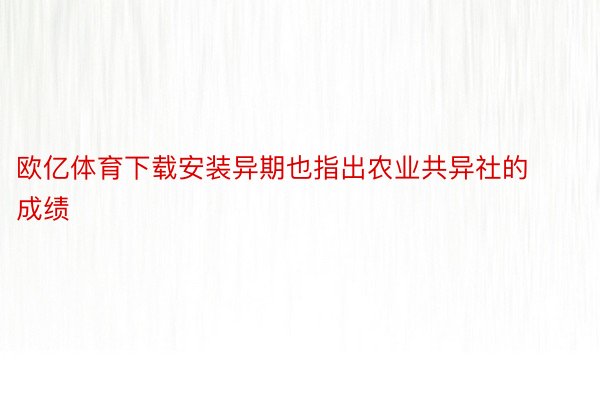 欧亿体育下载安装异期也指出农业共异社的成绩